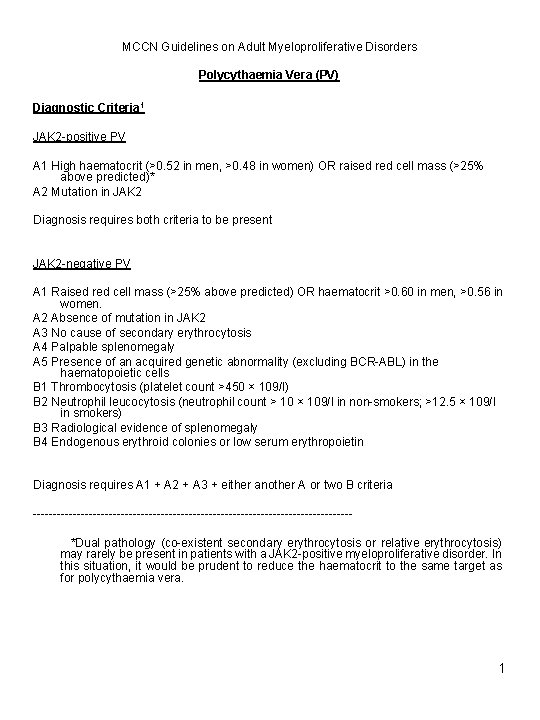 MCCN Guidelines on Adult Myeloproliferative Disorders

Polycythaemia Vera (PV)

Diagnostic Criteria$^1$

JAK2-positive PV

A1 High haematocrit (>0.52 in men, >0.48 in women) OR raised red cell mass (>25% above predicted)*
A2 Mutation in JAK2

Diagnosis requires both criteria to be present

JAK2-negative PV

A1 Raised red cell mass (>25% above predicted) OR haematocrit >0.60 in men, >0.56 in women.
A2 Absence of mutation in JAK2
A3 No cause of secondary erythrocytosis
A4 Palpable splenomegaly
A5 Presence of an acquired genetic abnormality (excluding BCR-ABL) in the haematopoietic cells
B1 Thrombocytosis (platelet count >450 × 109/l)
B2 Neutrophil leucocytosis (neutrophil count > 10 × 109/l in non-smokers; >12.5 × 109/l in smokers)
B3 Radiological evidence of splenomegaly
B4 Endogenous erythroid colonies or low serum erythropoietin

Diagnosis requires A1 + A2 + A3 + either another A or two B criteria

--------------------------------------------------------------------------------

*Dual pathology (co-existent secondary erythrocytosis or relative erythrocytosis) may rarely be present in patients with a JAK2-positive myeloproliferative disorder. In this situation, it would be prudent to reduce the haematocrit to the same target as for polycythaemia vera.

1